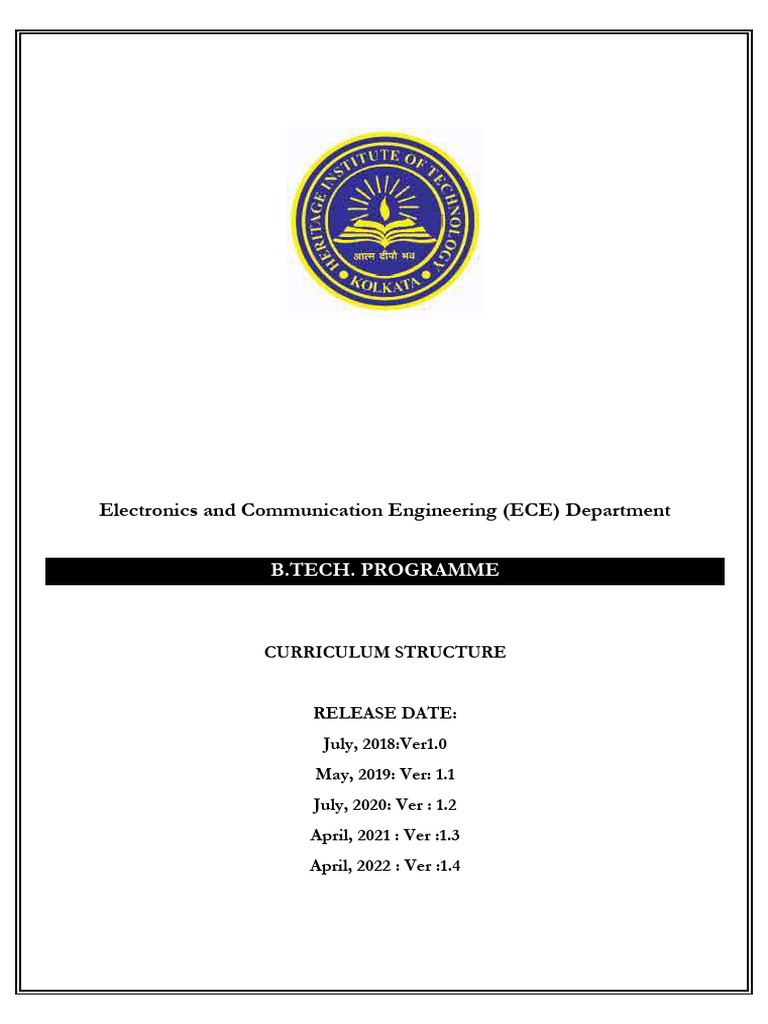 HERITAGE INSTITUTE OF TECHNOLOGY
आत्म दीपो भव
KOLKATA

Electronics and Communication Engineering (ECE) Department

B.TECH. PROGRAMME

CURRICULUM STRUCTURE

RELEASE DATE:
July, 2018:Ver1.0
May, 2019: Ver: 1.1
July, 2020: Ver : 1.2
April, 2021 : Ver :1.3
April, 2022 : Ver :1.4